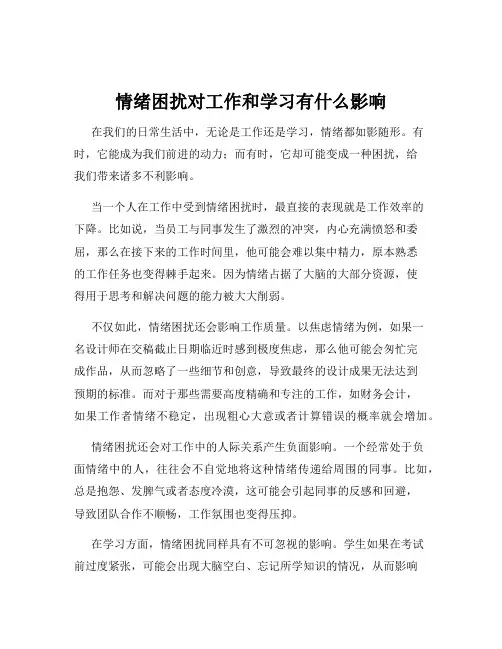 情绪困扰对工作和学习有什么影响

在我们的日常生活中，无论是工作还是学习，情绪都如影随形。有时，它能成为我们前进的动力；而有时，它却可能变成一种困扰，给我们带来诸多不利影响。

当一个人在工作中受到情绪困扰时，最直接的表现就是工作效率的下降。比如说，当员工与同事发生了激烈的冲突，内心充满愤怒和委屈，那么在接下来的工作时间里，他可能会难以集中精力，原本熟悉的工作任务也变得棘手起来。因为情绪占据了大脑的大部分资源，使得用于思考和解决问题的能力被大大削弱。

不仅如此，情绪困扰还会影响工作质量。以焦虑情绪为例，如果一名设计师在交稿截止日期临近时感到极度焦虑，那么他可能会匆忙完成作品，从而忽略了一些细节和创意，导致最终的设计成果无法达到预期的标准。而对于那些需要高度精确和专注的工作，如财务会计，如果工作者情绪不稳定，出现粗心大意或者计算错误的概率就会增加。

情绪困扰还会对工作中的人际关系产生负面影响。一个经常处于负面情绪中的人，往往会不自觉地将这种情绪传递给周围的同事。比如，总是抱怨、发脾气或者态度冷漠，这可能会引起同事的反感和回避，导致团队合作不顺畅，工作氛围也变得压抑。

在学习方面，情绪困扰同样具有不可忽视的影响。学生如果在考试前过度紧张，可能会出现大脑空白、忘记所学知识的情况，从而影响